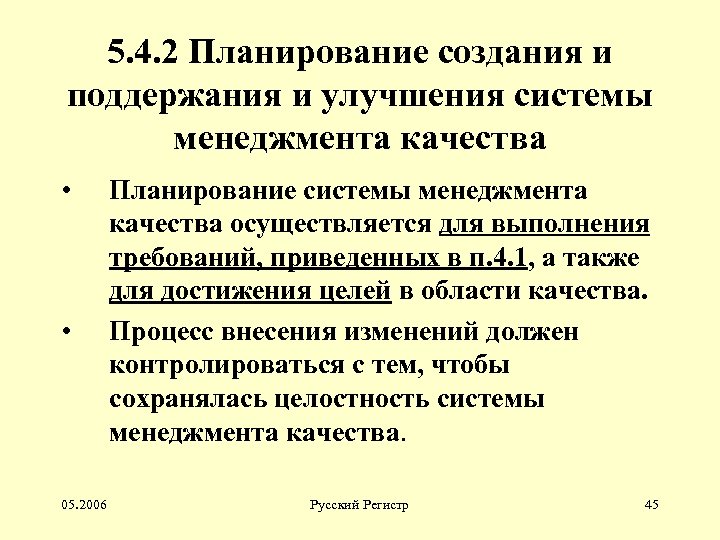 5.4.2 Планирование создания и поддержания и улучшения системы менеджмента качества

• Планирование системы менеджмента качества осуществляется для выполнения требований, приведенных в п.4.1, а также для достижения целей в области качества.

• Процесс внесения изменений должен контролироваться с тем, чтобы сохранялась целостность системы менеджмента качества.

05.2006

Русский Регистр

45